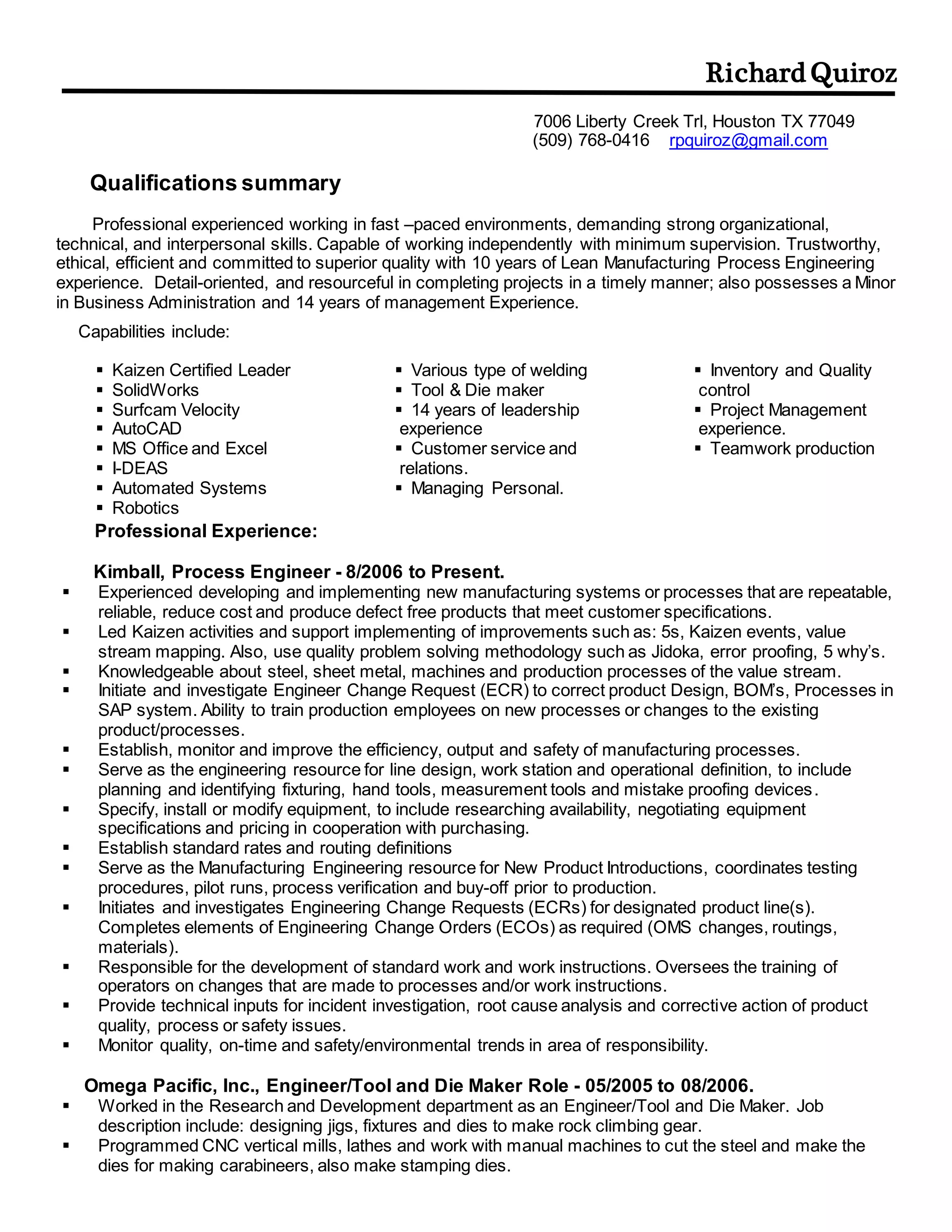 Richard Quiroz

7006 Liberty Creek Trl, Houston TX 77049
(509) 768-0416 rpquiroz@gmail.com

Qualifications summary

Professional experienced working in fast –paced environments, demanding strong organizational, technical, and interpersonal skills. Capable of working independently with minimum supervision. Trustworthy, ethical, efficient and committed to superior quality with 10 years of Lean Manufacturing Process Engineering experience. Detail-oriented, and resourceful in completing projects in a timely manner; also possesses a Minor in Business Administration and 14 years of management Experience.

Capabilities include:

▪ Kaizen Certified Leader
▪ SolidWorks
▪ Surfcam Velocity
▪ AutoCAD
▪ MS Office and Excel
▪ I-DEAS
▪ Automated Systems
▪ Robotics

▪ Various type of welding
▪ Tool & Die maker
▪ 14 years of leadership experience
▪ Customer service and relations.
▪ Managing Personal.

▪ Inventory and Quality control
▪ Project Management experience.
▪ Teamwork production

Professional Experience:

Kimball, Process Engineer - 8/2006 to Present.
▪ Experienced developing and implementing new manufacturing systems or processes that are repeatable, reliable, reduce cost and produce defect free products that meet customer specifications.
▪ Led Kaizen activities and support implementing of improvements such as: 5s, Kaizen events, value stream mapping. Also, use quality problem solving methodology such as Jidoka, error proofing, 5 why's.
▪ Knowledgeable about steel, sheet metal, machines and production processes of the value stream.
▪ Initiate and investigate Engineer Change Request (ECR) to correct product Design, BOM's, Processes in SAP system. Ability to train production employees on new processes or changes to the existing product/processes.
▪ Establish, monitor and improve the efficiency, output and safety of manufacturing processes.
▪ Serve as the engineering resource for line design, work station and operational definition, to include planning and identifying fixturing, hand tools, measurement tools and mistake proofing devices.
▪ Specify, install or modify equipment, to include researching availability, negotiating equipment specifications and pricing in cooperation with purchasing.
▪ Establish standard rates and routing definitions
▪ Serve as the Manufacturing Engineering resource for New Product Introductions, coordinates testing procedures, pilot runs, process verification and buy-off prior to production.
▪ Initiates and investigates Engineering Change Requests (ECRs) for designated product line(s). Completes elements of Engineering Change Orders (ECOs) as required (OMS changes, routings, materials).
▪ Responsible for the development of standard work and work instructions. Oversees the training of operators on changes that are made to processes and/or work instructions.
▪ Provide technical inputs for incident investigation, root cause analysis and corrective action of product quality, process or safety issues.
▪ Monitor quality, on-time and safety/environmental trends in area of responsibility.

Omega Pacific, Inc., Engineer/Tool and Die Maker Role - 05/2005 to 08/2006.
▪ Worked in the Research and Development department as an Engineer/Tool and Die Maker. Job description include: designing jigs, fixtures and dies to make rock climbing gear.
▪ Programmed CNC vertical mills, lathes and work with manual machines to cut the steel and make the dies for making carabineers, also make stamping dies.